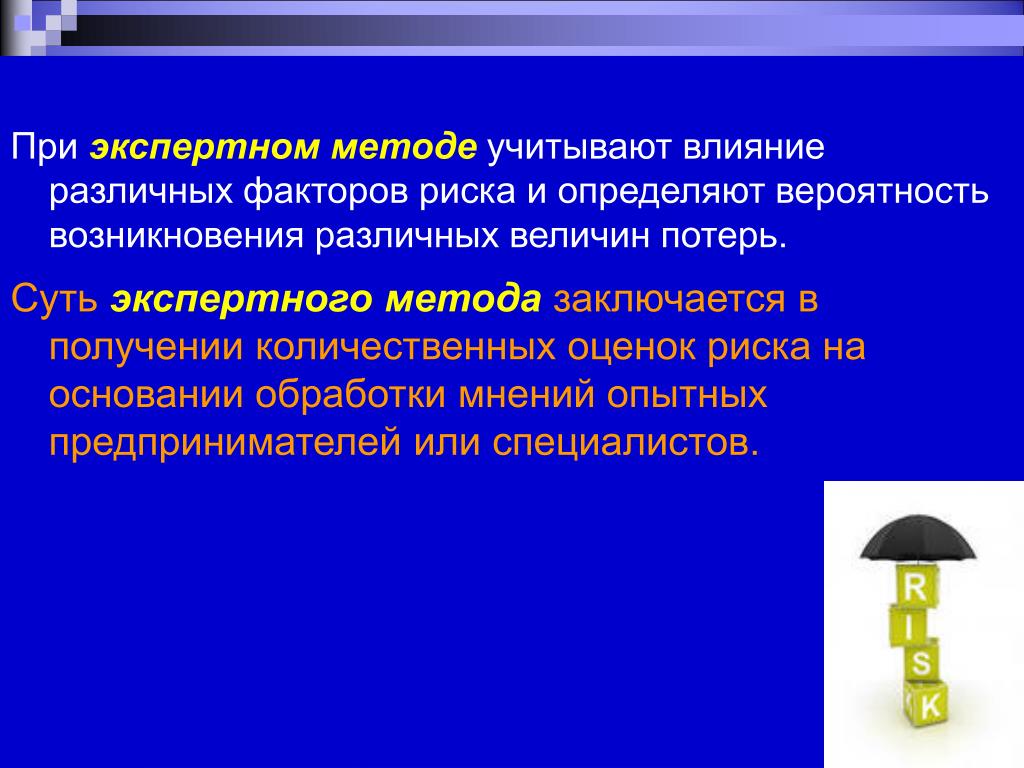 При экспертном методе учитывают влияние различных факторов риска и определяют вероятность возникновения различных величин потерь.

Суть экспертного метода заключается в получении количественных оценок риска на основании обработки мнений опытных предпринимателей или специалистов.

R
I
S
K